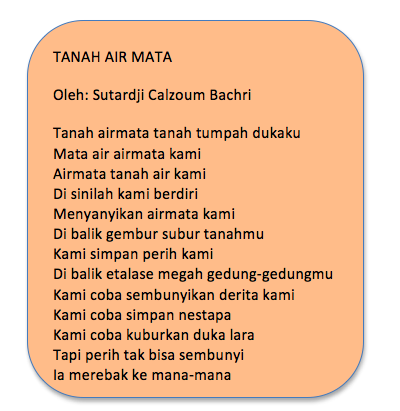 TANAH AIR MATA

Oleh: Sutardji Calzoum Bachri

Tanah airmata tanah tumpah dukaku
Mata air airmata kami
Airmata tanah air kami
Di sinilah kami berdiri
Menyanyikan airmata kami
Di balik gembur subur tanahmu
Kami simpan perih kami
Di balik etalase megah gedung-gedungmu
Kami coba sembunyikan derita kami
Kami coba simpan nestapa
Kami coba kuburkan duka lara
Tapi perih tak bisa sembunyi
Ia merebak ke mana-mana